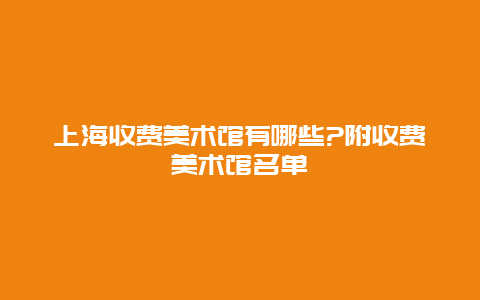 上海收费美术馆有哪些?附收费美术馆名单